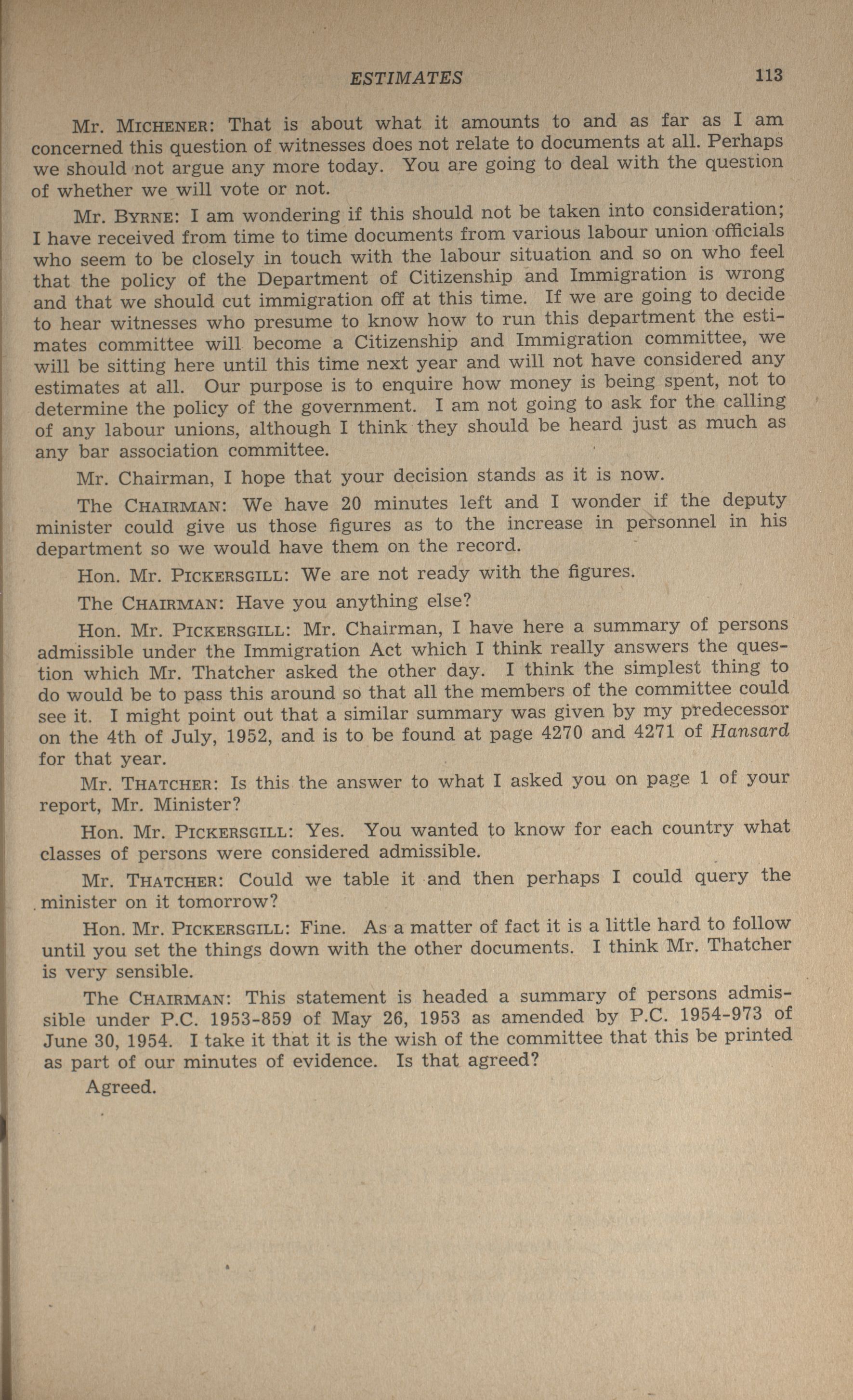 ESTIMATES 113

Mr. MICHENER: That is about what it amounts to and as far as I am concerned this question of witnesses does not relate to documents at all. Perhaps we should not argue any more today. You are going to deal with the question of whether we will vote or not.

Mr. BYRNE: I am wondering if this should not be taken into consideration; I have received from time to time documents from various labour union officials who seem to be closely in touch with the labour situation and so on who feel that the policy of the Department of Citizenship and Immigration is wrong and that we should cut immigration off at this time. If we are going to decide to hear witnesses who presume to know how to run this department the estimates committee will become a Citizenship and Immigration committee, we will be sitting here until this time next year and will not have considered any estimates at all. Our purpose is to enquire how money is being spent, not to determine the policy of the government. I am not going to ask for the calling of any labour unions, although I think they should be heard just as much as any bar association committee.

Mr. Chairman, I hope that your decision stands as it is now.

The CHAIRMAN: We have 20 minutes left and I wonder if the deputy minister could give us those figures as to the increase in personnel in his department so we would have them on the record.

Hon. Mr. PICKERSGILL: We are not ready with the figures.

The CHAIRMAN: Have you anything else?

Hon. Mr. PICKERSGILL: Mr. Chairman, I have here a summary of persons admissible under the Immigration Act which I think really answers the question which Mr. Thatcher asked the other day. I think the simplest thing to do would be to pass this around so that all the members of the committee could see it. I might point out that a similar summary was given by my predecessor on the 4th of July, 1952, and is to be found at page 4270 and 4271 of Hansard for that year.

Mr. THATCHER: Is this the answer to what I asked you on page 1 of your report, Mr. Minister?

Hon. Mr. PICKERSGILL: Yes. You wanted to know for each country what classes of persons were considered admissible.

Mr. THATCHER: Could we table it and then perhaps I could query the minister on it tomorrow?

Hon. Mr. PICKERSGILL: Fine. As a matter of fact it is a little hard to follow until you set the things down with the other documents. I think Mr. Thatcher is very sensible.

The CHAIRMAN: This statement is headed a summary of persons admissible under P.C. 1953-859 of May 26, 1953 as amended by P.C. 1954-973 of June 30, 1954. I take it that it is the wish of the committee that this be printed as part of our minutes of evidence. Is that agreed?

Agreed.